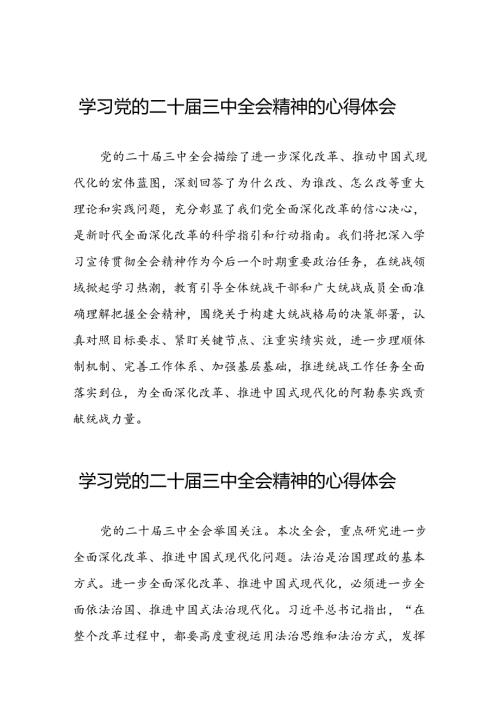 学习党的二十届三中全会精神的心得体会

党的二十届三中全会描绘了进一步深化改革、推动中国式现代化的宏伟蓝图，深刻回答了为什么改、为谁改、怎么改等重大理论和实践问题，充分彰显了我们党全面深化改革的信心决心，是新时代全面深化改革的科学指引和行动指南。我们将把深入学习宣传贯彻全会精神作为今后一个时期重要政治任务，在统战领域掀起学习热潮，教育引导全体统战干部和广大统战成员全面准确理解把握全会精神，围绕关于构建大统战格局的决策部署，认真对照目标要求、紧盯关键节点、注重实绩实效，进一步理顺体制机制、完善工作体系、加强基层基础，推进统战工作任务全面落实到位，为全面深化改革、推进中国式现代化的阿勒泰实践贡献统战力量。

学习党的二十届三中全会精神的心得体会

党的二十届三中全会举国关注。本次全会，重点研究进一步全面深化改革、推进中国式现代化问题。法治是治国理政的基本方式。进一步全面深化改革、推进中国式现代化，必须进一步全面依法治国、推进中国式法治现代化。习近平总书记指出，“在整个改革过程中，都要高度重视运用法治思维和法治方式，发挥